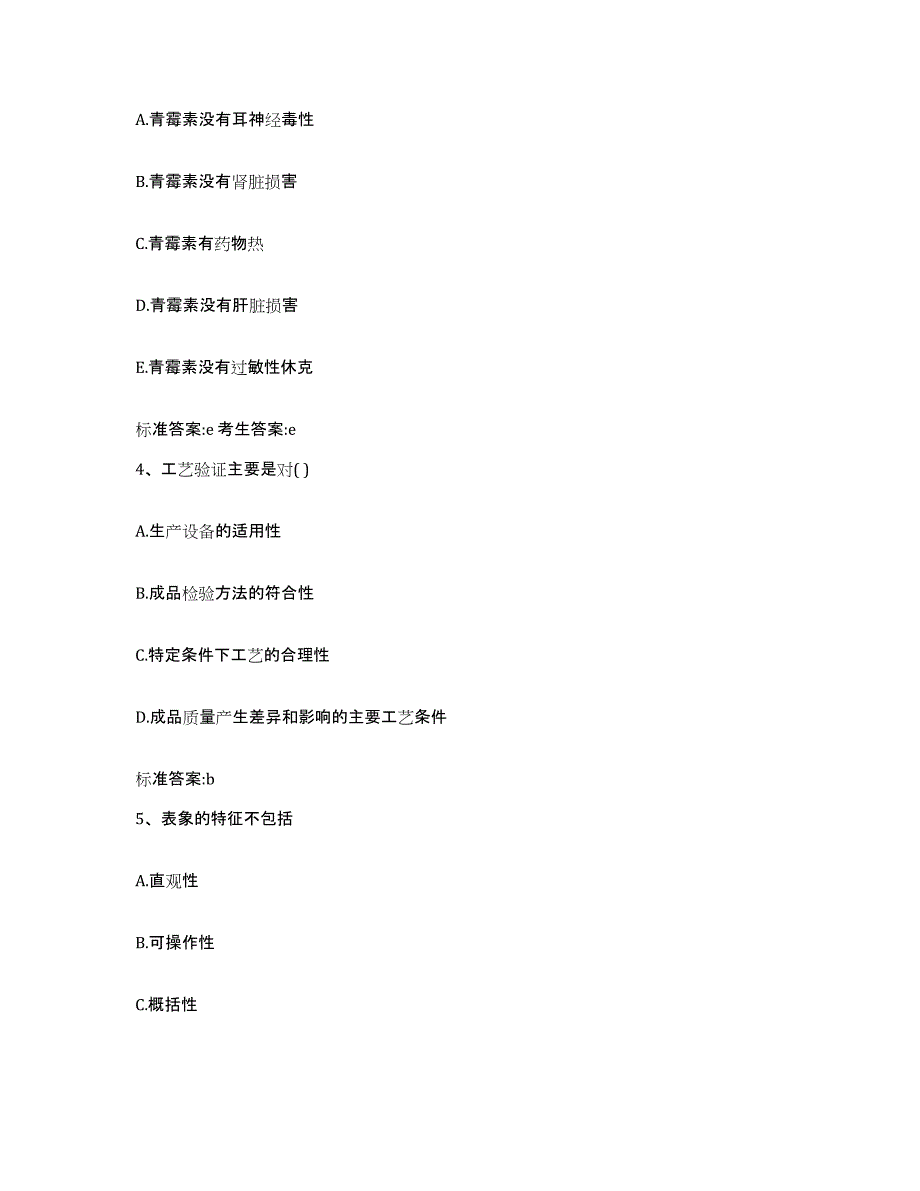 A.青霉素没有耳神经毒性

B.青霉素没有肾脏损害

C.青霉素有药物热

D.青霉素没有肝脏损害

E.青霉素没有过敏性休克

标准答案:e 考生答案:e

4、工艺验证主要是对( )

A.生产设备的适用性

B.成品检验方法的符合性

C.特定条件下工艺的合理性

D.成品质量产生差异和影响的主要工艺条件

标准答案:b

5、表象的特征不包括

A.直观性

B.可操作性

C.概括性